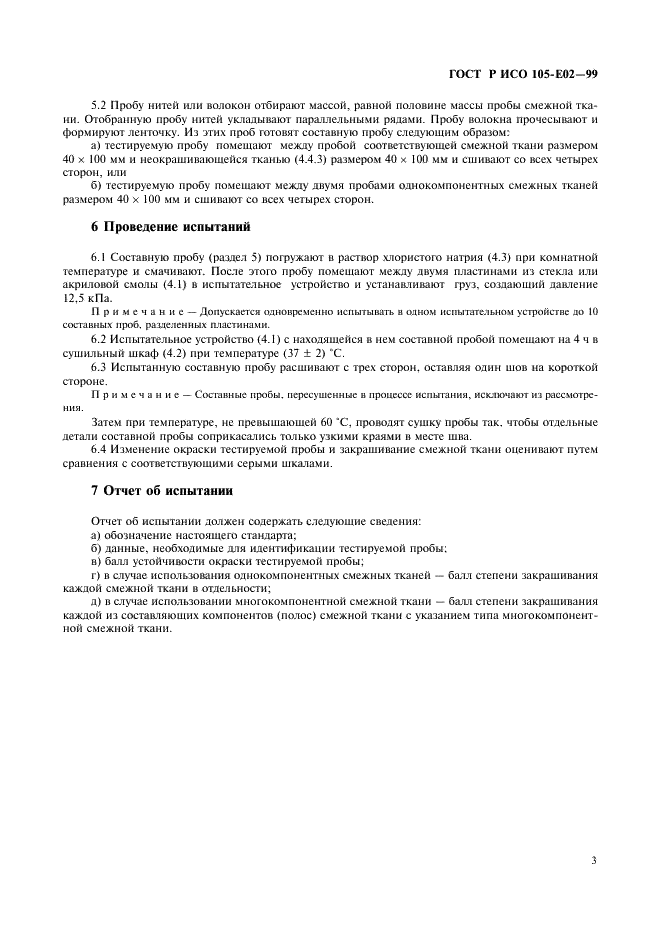 ГОСТ Р ИСО 105-Е02—99

5.2 Пробу нитей или волокон отбирают массой, равной половине массы пробы смежной ткани. Отобранную пробу нитей укладывают параллельными рядами. Пробу волокна прочесывают и формируют ленточку. Из этих проб готовят составную пробу следующим образом:

а) тестируемую пробу помещают между пробой соответствующей смежной ткани размером $40 \times 100$ мм и неокрашивающейся тканью (4.4.3) размером $40 \times 100$ мм и сшивают со всех четырех сторон, или

б) тестируемую пробу помещают между двумя пробами однокомпонентных смежных тканей размером $40 \times 100$ мм и сшивают со всех четырех сторон.

6 Проведение испытаний

6.1 Составную пробу (раздел 5) погружают в раствор хлористого натрия (4.3) при комнатной температуре и смачивают. После этого пробу помещают между двумя пластинами из стекла или акриловой смолы (4.1) в испытательное устройство и устанавливают груз, создающий давление 12,5 кПа.

Примечание — Допускается одновременно испытывать в одном испытательном устройстве до 10 составных проб, разделенных пластинами.

6.2 Испытательное устройство (4.1) с находящейся в нем составной пробой помещают на 4 ч в сушильный шкаф (4.2) при температуре $(37 \pm 2)$ °С.

6.3 Испытанную составную пробу расшивают с трех сторон, оставляя один шов на короткой стороне.

Примечание — Составные пробы, пересушенные в процессе испытания, исключают из рассмотрения.

Затем при температуре, не превышающей 60 °С, проводят сушку пробы так, чтобы отдельные детали составной пробы соприкасались только узкими краями в месте шва.

6.4 Изменение окраски тестируемой пробы и закрашивание смежной ткани оценивают путем сравнения с соответствующими серыми шкалами.

7 Отчет об испытании

Отчет об испытании должен содержать следующие сведения:
а) обозначение настоящего стандарта;
б) данные, необходимые для идентификации тестируемой пробы;
в) балл устойчивости окраски тестируемой пробы;
г) в случае использования однокомпонентных смежных тканей — балл степени закрашивания каждой смежной ткани в отдельности;
д) в случае использовании многокомпонентной смежной ткани — балл степени закрашивания каждой из составляющих компонентов (полос) смежной ткани с указанием типа многокомпонентной смежной ткани.

3